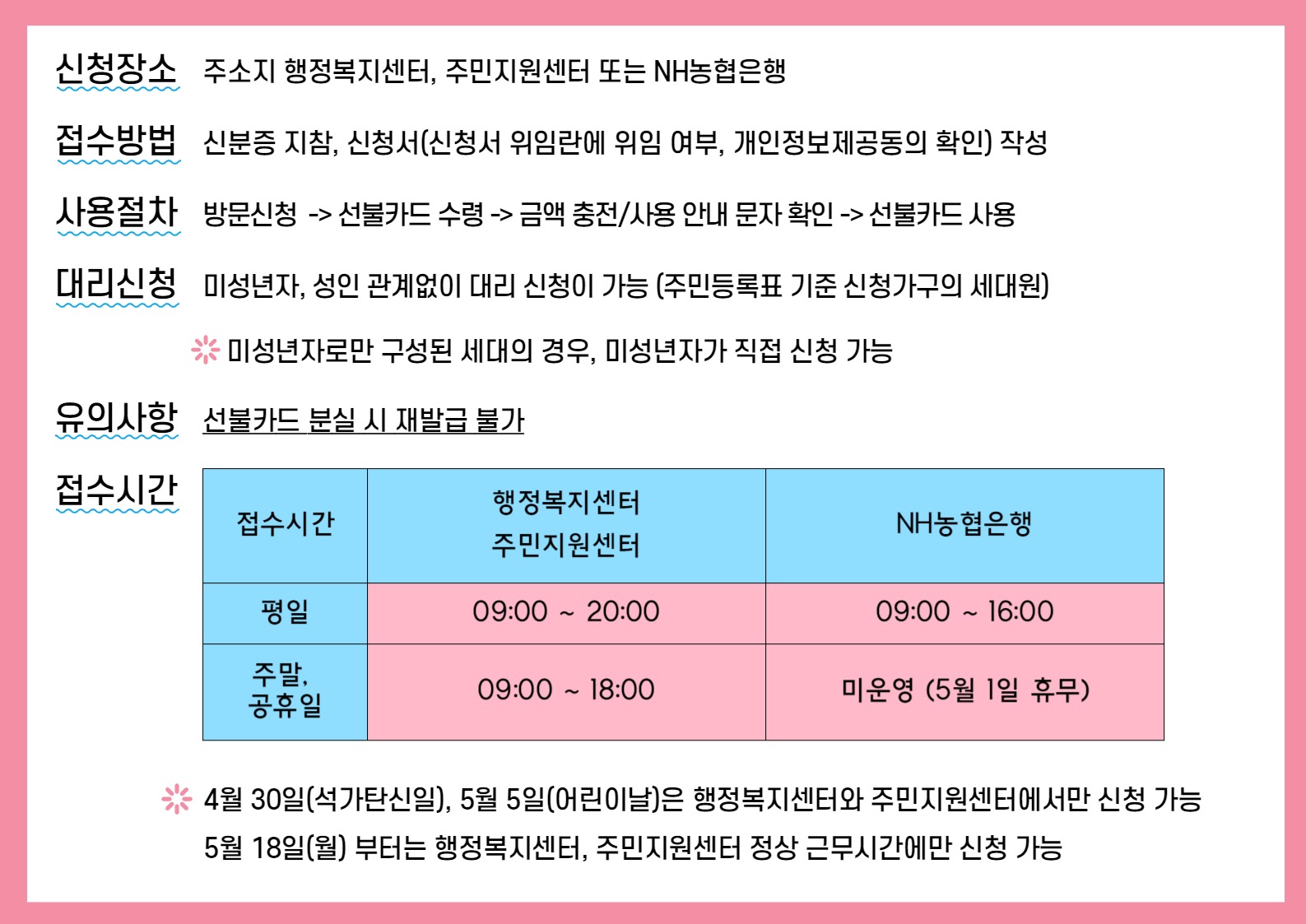 신청장소 주소지 행정복지센터, 주민지원센터 또는 NH농협은행

접수방법 신분증 지참, 신청서(신청서 위임란에 위임 여부, 개인정보제공동의 확인) 작성

사용절차 방문신청 -> 선불카드 수령 -> 금액 충전/사용 안내 문자 확인 -> 선불카드 사용

대리신청 미성년자, 성인 관계없이 대리 신청이 가능 (주민등록표 기준 신청가구의 세대원)

미성년자로만 구성된 세대의 경우, 미성년자가 직접 신청 가능

유의사항 선불카드 분실 시 재발급 불가

접수시간

| 접수시간 | 행정복지센터 주민지원센터 | NH농협은행 |
|---|---|---|
| 평일 | 09:00 ~ 20:00 | 09:00 ~ 16:00 |
| 주말, 공휴일 | 09:00 ~ 18:00 | 미운영 (5월 1일 휴무) |

4월 30일(석가탄신일), 5월 5일(어린이날)은 행정복지센터와 주민지원센터에서만 신청 가능
5월 18일(월) 부터는 행정복지센터, 주민지원센터 정상 근무시간에만 신청 가능